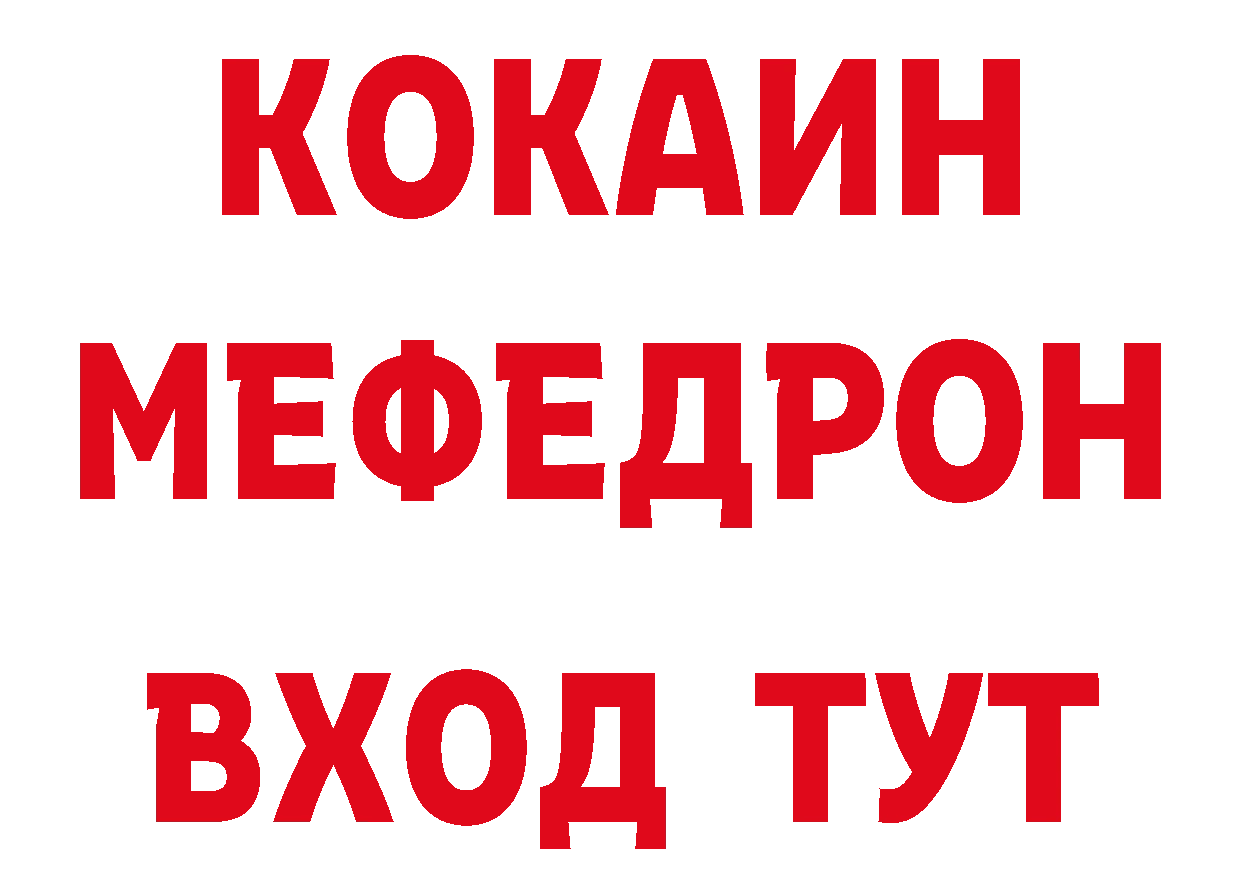 КОКАИН
МЕФЕДРОН
ВХОД ТУТ